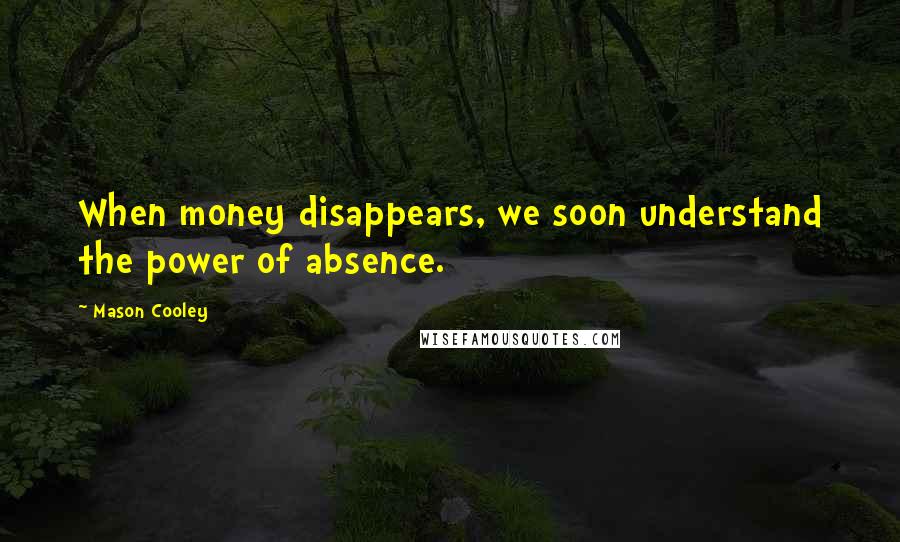 When money disappears, we soon understand the power of absence.

~ Mason Cooley

WISEFAMOUSQUOTES.COM